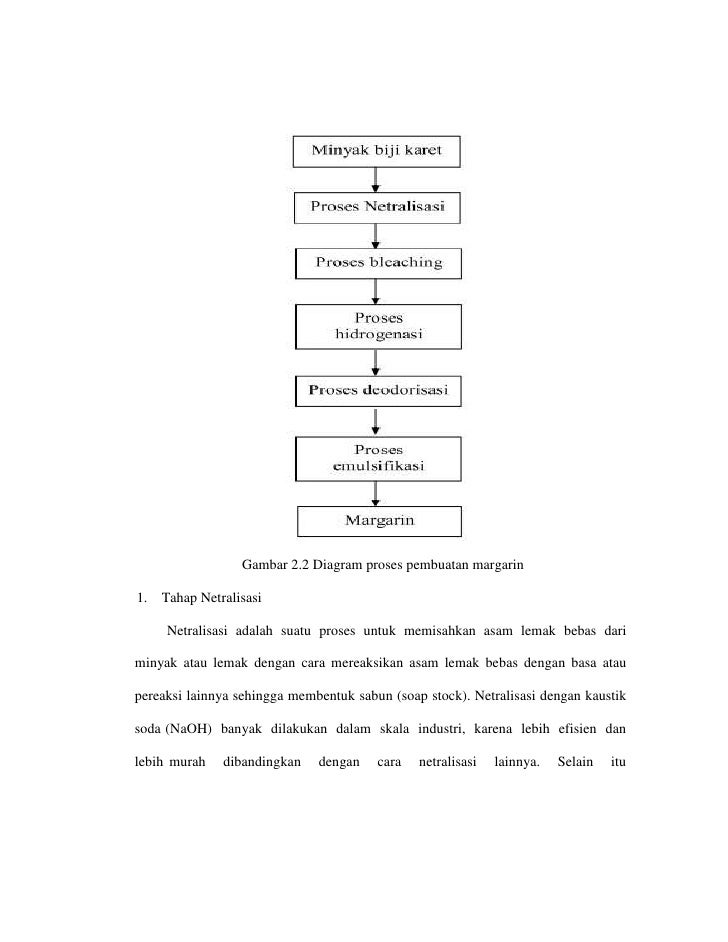 Minyak biji karet

Proses Netralisasi

Proses bleaching

Proses hidrogenasi

Proses deodorisasi

Proses emulsifikasi

Margarin

Gambar 2.2 Diagram proses pembuatan margarin

1. Tahap Netralisasi

Netralisasi adalah suatu proses untuk memisahkan asam lemak bebas dari minyak atau lemak dengan cara mereaksikan asam lemak bebas dengan basa atau pereaksi lainnya sehingga membentuk sabun (soap stock). Netralisasi dengan kaustik soda (NaOH) banyak dilakukan dalam skala industri, karena lebih efisien dan lebih murah dibandingkan dengan cara netralisasi lainnya. Selain itu